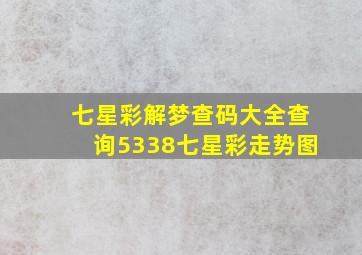 七星彩解梦查码大全查询5338七星彩走势图